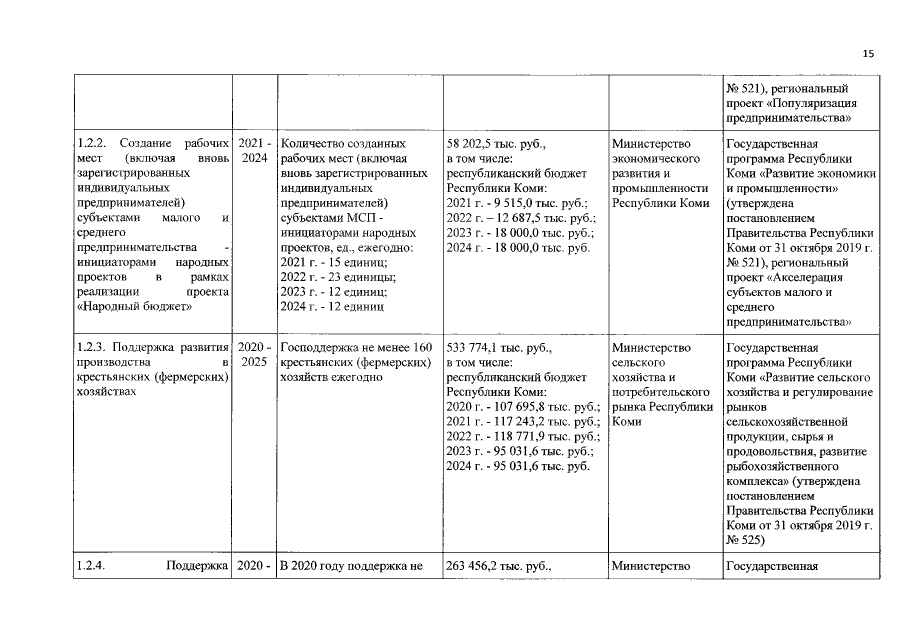 15

| | | | | | |
|---|---|---|---|---|---|
| | | | | | № 521), региональный проект «Популяризация предпринимательства» |
| 1.2.2. Создание рабочих мест (включая вновь зарегистрированных индивидуальных предпринимателей) субъектами малого и среднего предпринимательства - инициаторами народных проектов в рамках реализации проекта «Народный бюджет» | 2021 - 2024 | Количество созданных рабочих мест (включая вновь зарегистрированных индивидуальных предпринимателей) субъектами МСП - инициаторами народных проектов, ед., ежегодно: 2021 г. - 15 единиц; 2022 г. - 23 единицы; 2023 г. - 12 единиц; 2024 г. - 12 единиц | 58 202,5 тыс. руб., в том числе: республиканский бюджет Республики Коми: 2021 г. - 9 515,0 тыс. руб.; 2022 г. – 12 687,5 тыс. руб.; 2023 г. - 18 000,0 тыс. руб.; 2024 г. - 18 000,0 тыс. руб. | Министерство экономического развития и промышленности Республики Коми | Государственная программа Республики Коми «Развитие экономики и промышленности» (утверждена постановлением Правительства Республики Коми от 31 октября 2019 г. № 521), региональный проект «Акселерация субъектов малого и среднего предпринимательства» |
| 1.2.3. Поддержка развития производства в крестьянских (фермерских) хозяйствах | 2020 - 2025 | Господдержка не менее 160 крестьянских (фермерских) хозяйств ежегодно | 533 774,1 тыс. руб., в том числе: республиканский бюджет Республики Коми: 2020 г. - 107 695,8 тыс. руб.; 2021 г. - 117 243,2 тыс. руб.; 2022 г. - 118 771,9 тыс. руб.; 2023 г. - 95 031,6 тыс. руб.; 2024 г. - 95 031,6 тыс. руб. | Министерство сельского хозяйства и потребительского рынка Республики Коми | Государственная программа Республики Коми «Развитие сельского хозяйства и регулирование рынков сельскохозяйственной продукции, сырья и продовольствия, развитие рыбохозяйственного комплекса» (утверждена постановлением Правительства Республики Коми от 31 октября 2019 г. № 525) |
| 1.2.4. Поддержка | 2020 - | В 2020 году поддержка не | 263 456,2 тыс. руб., | Министерство | Государственная |